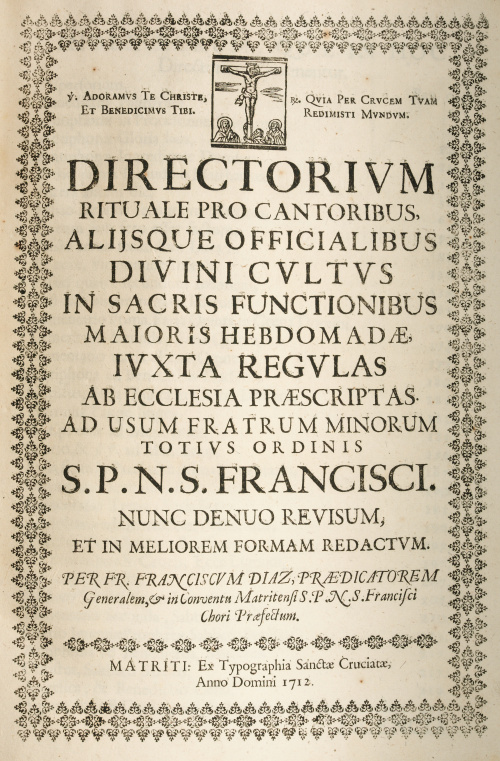 ℣. Adoramvs Te Christe, Et Benedicimvs Tibi.

℟. Qvia Per Crvcem Tvam Redimisti Mvndvm.

DIRECTORIVM RITUALE PRO CANTORIBUS, ALIJSQUE OFFICIALIBUS DIVINI CVLTVS IN SACRIS FUNCTIONIBUS MAIORIS HEBDOMADÆ, IVXTA REGVLAS AB ECCLESIA PRÆSCRIPTAS. AD USUM FRATRUM MINORUM TOTIVS ORDINIS S.P.N.S. FRANCISCI. NUNC DENUO REVISUM, ET IN MELIOREM FORMAM REDACTVM.

PER FR. FRANCISCVM DIAZ, PRÆDICATOREM Generalem, & in Conventu Matritensi S.P.N.S. Francisci Chori Præfectum.

MATRITI: Ex Typographia Sanctæ Cruciatæ, Anno Domini 1712.